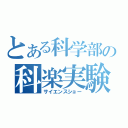 とある科学部の
科楽実験
サイエンスショー